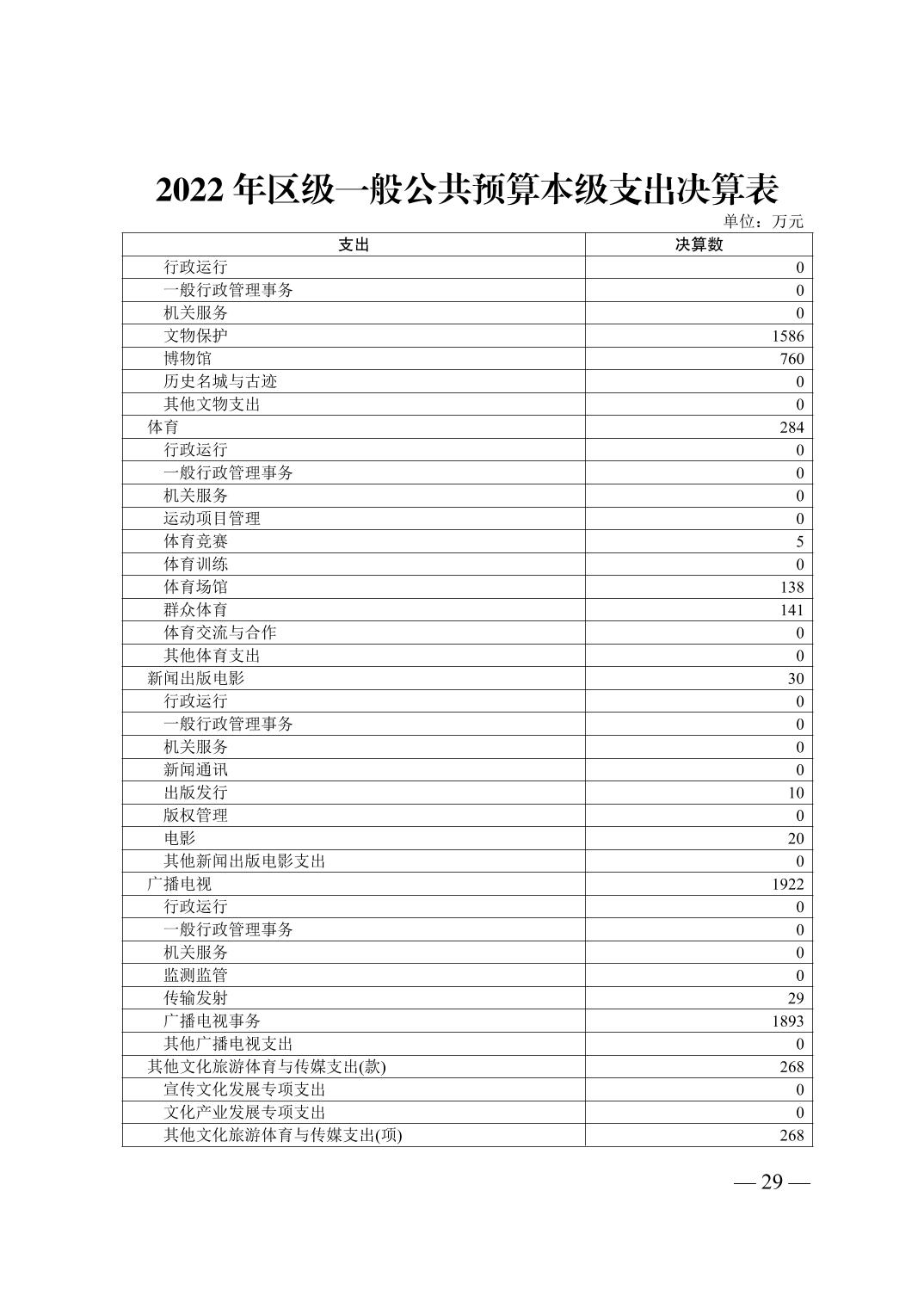 2022 年区级一般公共预算本级支出决算表

单位：万元

| 支出 | 决算数 |
|---|---|
| 行政运行 | 0 |
| 一般行政管理事务 | 0 |
| 机关服务 | 0 |
| 文物保护 | 1586 |
| 博物馆 | 760 |
| 历史名城与古迹 | 0 |
| 其他文物支出 | 0 |
| 体育 | 284 |
| 行政运行 | 0 |
| 一般行政管理事务 | 0 |
| 机关服务 | 0 |
| 运动项目管理 | 0 |
| 体育竞赛 | 5 |
| 体育训练 | 0 |
| 体育场馆 | 138 |
| 群众体育 | 141 |
| 体育交流与合作 | 0 |
| 其他体育支出 | 0 |
| 新闻出版电影 | 30 |
| 行政运行 | 0 |
| 一般行政管理事务 | 0 |
| 机关服务 | 0 |
| 新闻通讯 | 0 |
| 出版发行 | 10 |
| 版权管理 | 0 |
| 电影 | 20 |
| 其他新闻出版电影支出 | 0 |
| 广播电视 | 1922 |
| 行政运行 | 0 |
| 一般行政管理事务 | 0 |
| 机关服务 | 0 |
| 监测监管 | 0 |
| 传输发射 | 29 |
| 广播电视事务 | 1893 |
| 其他广播电视支出 | 0 |
| 其他文化旅游体育与传媒支出(款) | 268 |
| 宣传文化发展专项支出 | 0 |
| 文化产业发展专项支出 | 0 |
| 其他文化旅游体育与传媒支出(项) | 268 |

— 29 —